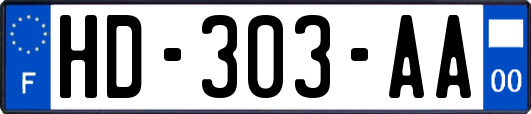 F
HD-303-AA
00